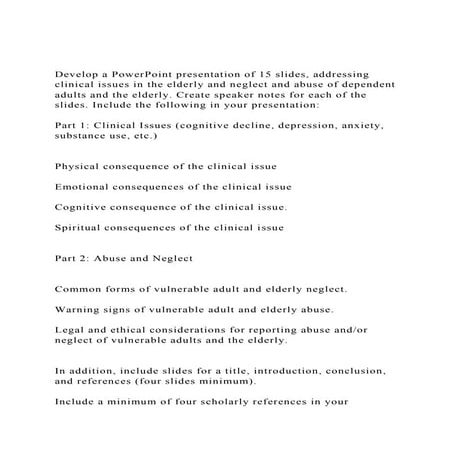 Develop a PowerPoint presentation of 15 slides, addressing clinical issues in the elderly and neglect and abuse of dependent adults and the elderly. Create speaker notes for each of the slides. Include the following in your presentation:

Part 1: Clinical Issues (cognitive decline, depression, anxiety, substance use, etc.)

Physical consequence of the clinical issue

Emotional consequences of the clinical issue

Cognitive consequence of the clinical issue.

Spiritual consequences of the clinical issue

Part 2: Abuse and Neglect

Common forms of vulnerable adult and elderly neglect.

Warning signs of vulnerable adult and elderly abuse.

Legal and ethical considerations for reporting abuse and/or neglect of vulnerable adults and the elderly.

In addition, include slides for a title, introduction, conclusion, and references (four slides minimum).

Include a minimum of four scholarly references in your